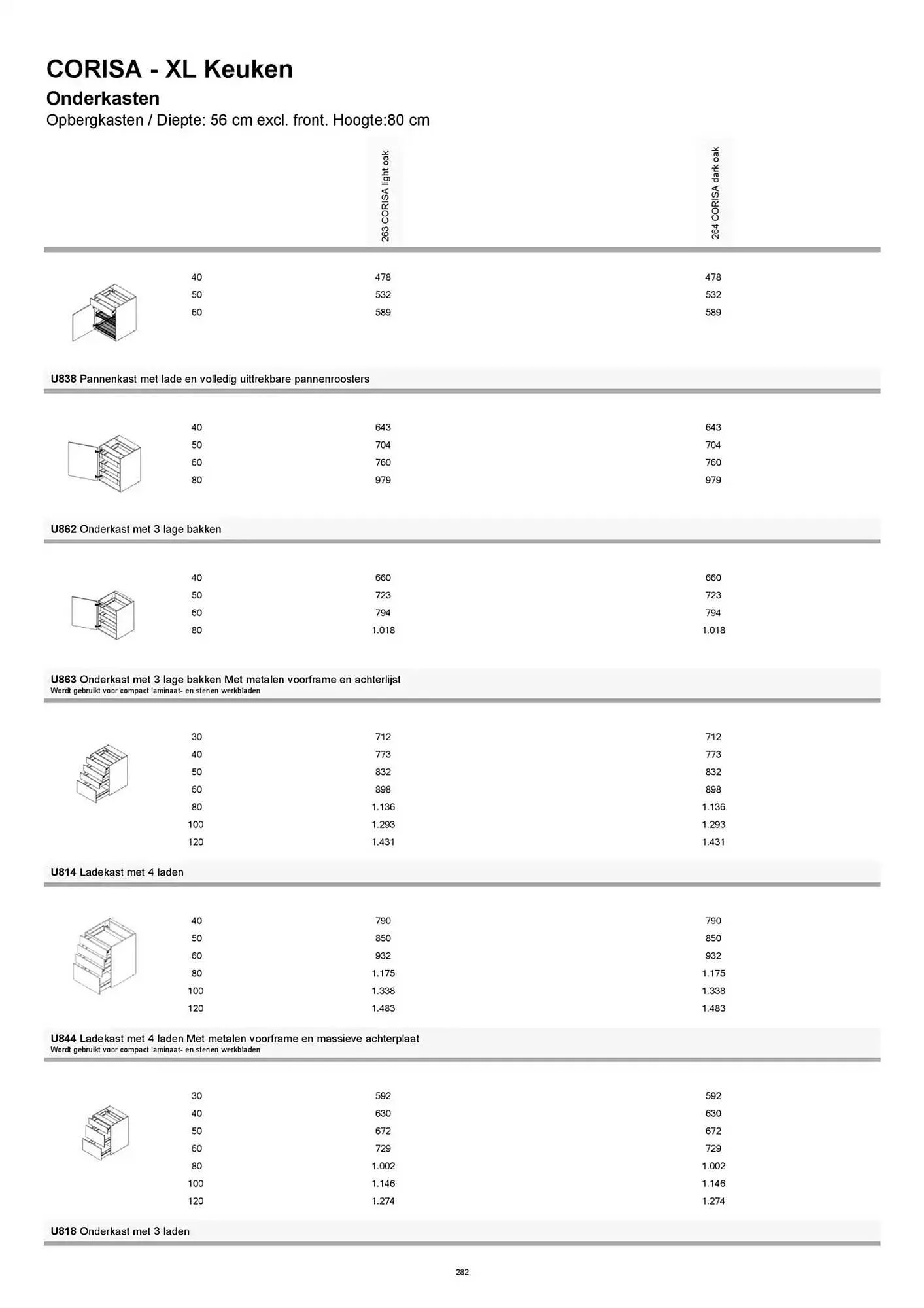 CORISA - XL Keuken

Onderkasten

Opbergkasten / Diepte: 56 cm excl. front. Hoogte:80 cm

| | 263 CORISA light oak | 264 CORISA dark oak |
|---|---|---|
| 40 | 478 | 478 |
| 50 | 532 | 532 |
| 60 | 589 | 589 |

U838 Pannenkast met lade en volledig uittrekbare pannenroosters

| | | |
|---|---|---|
| 40 | 643 | 643 |
| 50 | 704 | 704 |
| 60 | 760 | 760 |
| 80 | 979 | 979 |

U862 Onderkast met 3 lage bakken

| | | |
|---|---|---|
| 40 | 660 | 660 |
| 50 | 723 | 723 |
| 60 | 794 | 794 |
| 80 | 1.018 | 1.018 |

U863 Onderkast met 3 lage bakken Met metalen voorframe en achterlijst
Wordt gebruikt voor compact laminaat- en stenen werkbladen

| | | |
|---|---|---|
| 30 | 712 | 712 |
| 40 | 773 | 773 |
| 50 | 832 | 832 |
| 60 | 898 | 898 |
| 80 | 1.136 | 1.136 |
| 100 | 1.293 | 1.293 |
| 120 | 1.431 | 1.431 |

U814 Ladekast met 4 laden

| | | |
|---|---|---|
| 40 | 790 | 790 |
| 50 | 850 | 850 |
| 60 | 932 | 932 |
| 80 | 1.175 | 1.175 |
| 100 | 1.338 | 1.338 |
| 120 | 1.483 | 1.483 |

U844 Ladekast met 4 laden Met metalen voorframe en massieve achterplaat
Wordt gebruikt voor compact laminaat- en stenen werkbladen

| | | |
|---|---|---|
| 30 | 592 | 592 |
| 40 | 630 | 630 |
| 50 | 672 | 672 |
| 60 | 729 | 729 |
| 80 | 1.002 | 1.002 |
| 100 | 1.146 | 1.146 |
| 120 | 1.274 | 1.274 |

U818 Onderkast met 3 laden

282